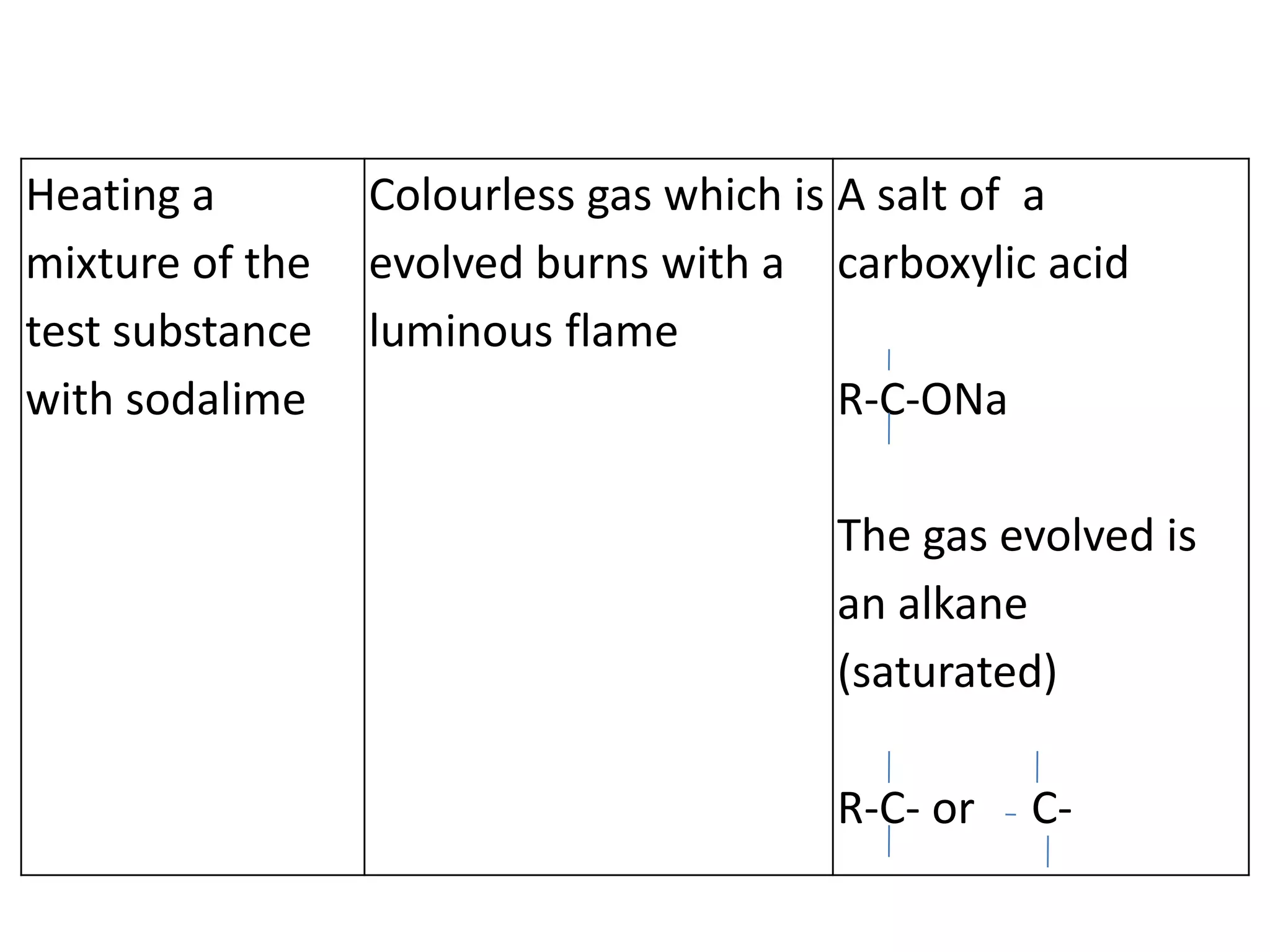 | Heating a mixture of the test substance with sodalime | Colourless gas which is evolved burns with a luminous flame | A salt of a carboxylic acid<br><br>R-C-ONa<br><br>The gas evolved is an alkane (saturated)<br><br>R-C- or - C- |
|---|---|---|